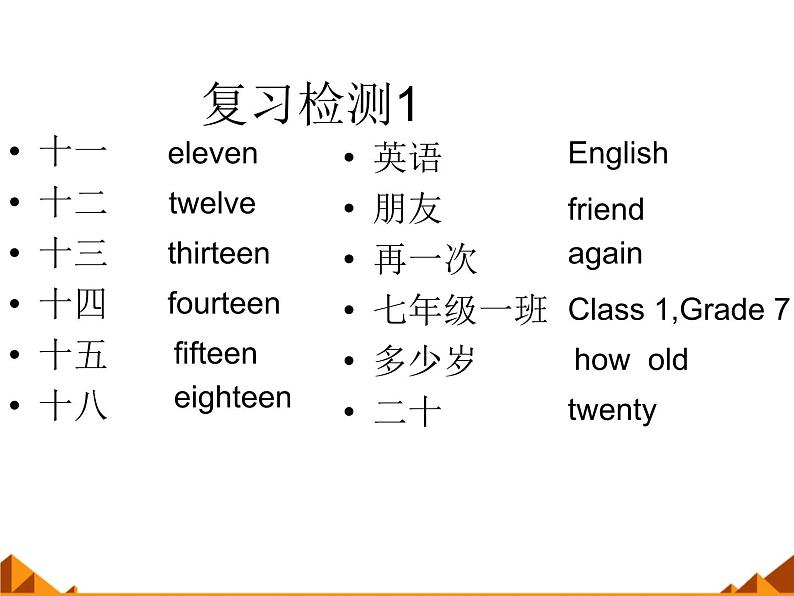 复习检测1

• 十一 eleven
• 十二 twelve
• 十三 thirteen
• 十四 fourteen
• 十五 fifteen
• 十八 eighteen

• 英语 English
• 朋友 friend
• 再一次 again
• 七年级一班 Class 1,Grade 7
• 多少岁 how old
• 二十 twenty